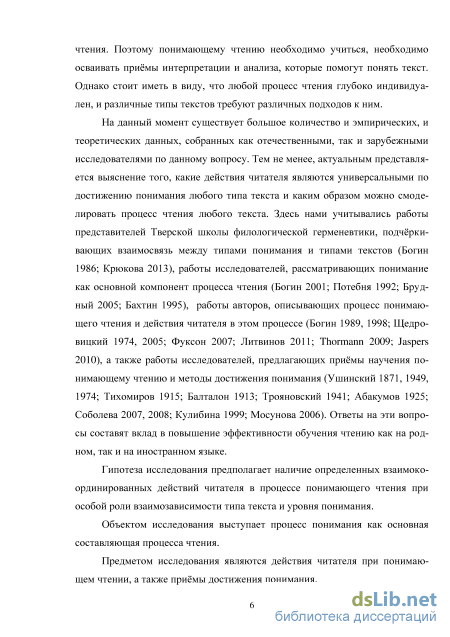 чтения. Поэтому понимающему чтению необходимо учиться, необходимо осваивать приёмы интерпретации и анализа, которые помогут понять текст. Однако стоит иметь в виду, что любой процесс чтения глубоко индивидуален, и различные типы текстов требуют различных подходов к ним.

На данный момент существует большое количество и эмпирических, и теоретических данных, собранных как отечественными, так и зарубежными исследователями по данному вопросу. Тем не менее, актуальным представляется выяснение того, какие действия читателя являются универсальными по достижению понимания любого типа текста и каким образом можно смоделировать процесс чтения любого текста. Здесь нами учитывались работы представителей Тверской школы филологической герменевтики, подчёркивающих взаимосвязь между типами понимания и типами текстов (Богин 1986; Крюкова 2013), работы исследователей, рассматривающих понимание как основной компонент процесса чтения (Богин 2001; Потебня 1992; Брудный 2005; Бахтин 1995), работы авторов, описывающих процесс понимающего чтения и действия читателя в этом процессе (Богин 1989, 1998; Щедровицкий 1974, 2005; Фуксон 2007; Литвинов 2011; Thormann 2009; Jaspers 2010), а также работы исследователей, предлагающих приёмы научения понимающему чтению и методы достижения понимания (Ушинский 1871, 1949, 1974; Тихомиров 1915; Балталон 1913; Трояновский 1941; Абакумов 1925; Соболева 2007, 2008; Кулибина 1999; Мосунова 2006). Ответы на эти вопросы составят вклад в повышение эффективности обучения чтению как на родном, так и на иностранном языке.

Гипотеза исследования предполагает наличие определенных взаимокоординированных действий читателя в процессе понимающего чтения при особой роли взаимозависимости типа текста и уровня понимания.

Объектом исследования выступает процесс понимания как основная составляющая процесса чтения.

Предметом исследования являются действия читателя при понимающем чтении, а также приёмы достижения понимания.

6

dsLib.net
библиотека диссертаций